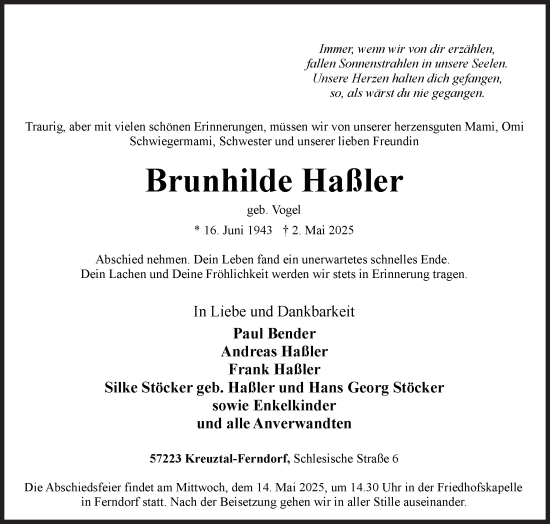 Immer, wenn wir von dir erzählen,
fallen Sonnenstrahlen in unsere Seelen.
Unsere Herzen halten dich gefangen,
so, als wärst du nie gegangen.

Traurig, aber mit vielen schönen Erinnerungen, müssen wir von unserer herzensguten Mami, Omi Schwiegermami, Schwester und unserer lieben Freundin

Brunhilde Haßler

geb. Vogel

* 16. Juni 1943 † 2. Mai 2025

Abschied nehmen. Dein Leben fand ein unerwartetes schnelles Ende.
Dein Lachen und Deine Fröhlichkeit werden wir stets in Erinnerung tragen.

In Liebe und Dankbarkeit
Paul Bender
Andreas Haßler
Frank Haßler
Silke Stöcker geb. Haßler und Hans Georg Stöcker
sowie Enkelkinder
und alle Anverwandten

57223 Kreuztal-Ferndorf, Schlesische Straße 6

Die Abschiedsfeier findet am Mittwoch, dem 14. Mai 2025, um 14.30 Uhr in der Friedhofskapelle in Ferndorf statt. Nach der Beisetzung gehen wir in aller Stille auseinander.